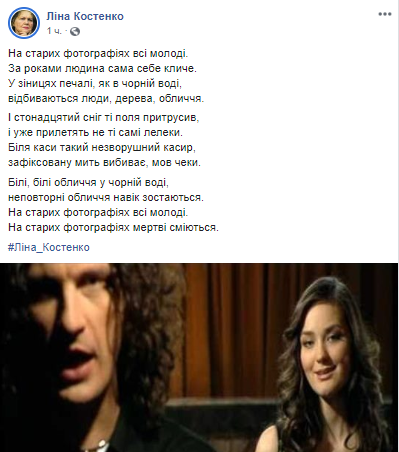 Ліна Костенко
1 ч. ·

На старих фотографіях всі молоді.
За роками людина сама себе кличе.
У зіницях печалі, як в чорній воді,
відбиваються люди, дерева, обличчя.

І стонадцятий сніг ті поля притрусив,
і уже прилетять не ті самі лелеки.
Біля каси такий незворушний касир,
зафіксовану мить вибиває, мов чеки.

Білі, білі обличчя у чорній воді,
неповторні обличчя навік зостаються.
На старих фотографіях всі молоді.
На старих фотографіях мертві сміються.

#Ліна_Костенко